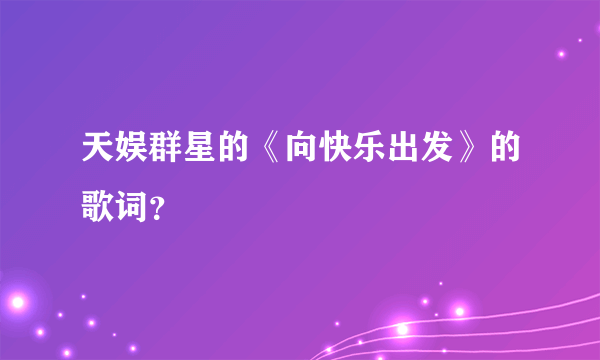 天娱群星的《向快乐出发》的歌词？